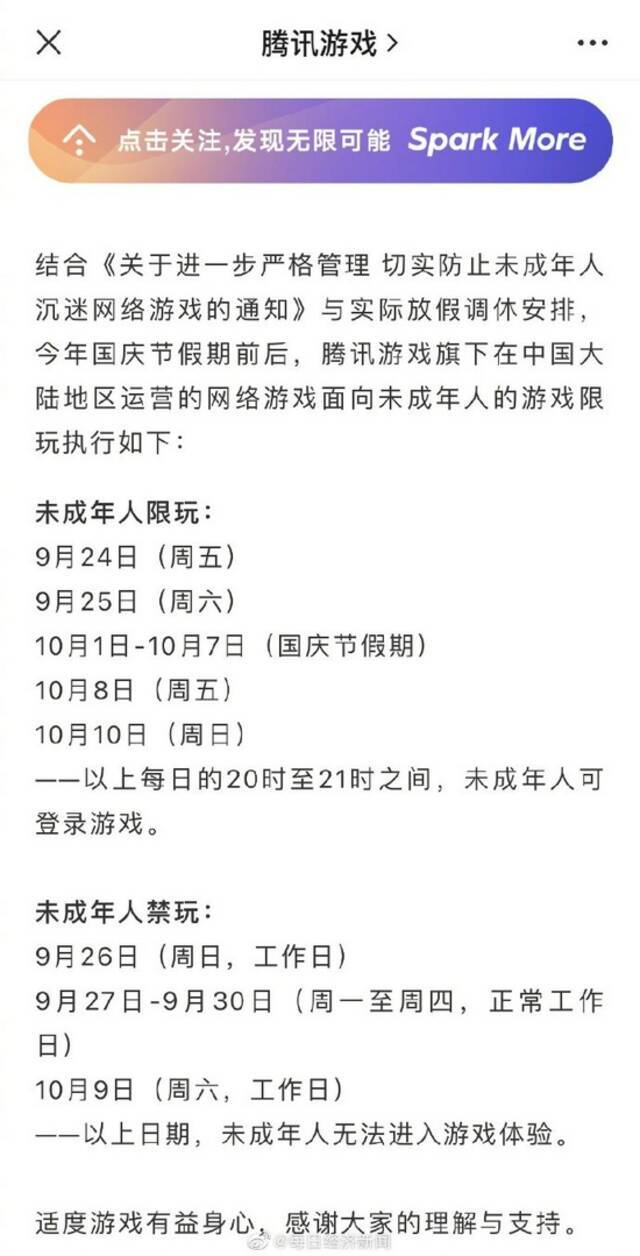 腾讯游戏 >

点击关注,发现无限可能 Spark More

结合《关于进一步严格管理 切实防止未成年人沉迷网络游戏的通知》与实际放假调休安排，今年国庆节假期前后，腾讯游戏旗下在中国大陆地区运营的网络游戏面向未成年人的游戏限玩执行如下：

未成年人限玩：
9月24日（周五）
9月25日（周六）
10月1日-10月7日（国庆节假期）
10月8日（周五）
10月10日（周日）
——以上每日的20时至21时之间，未成年人可登录游戏。

未成年人禁玩：
9月26日（周日，工作日）
9月27日-9月30日（周一至周四，正常工作日）
10月9日（周六，工作日）
——以上日期，未成年人无法进入游戏体验。

适度游戏有益身心，感谢大家的理解与支持。

@每日经济新闻